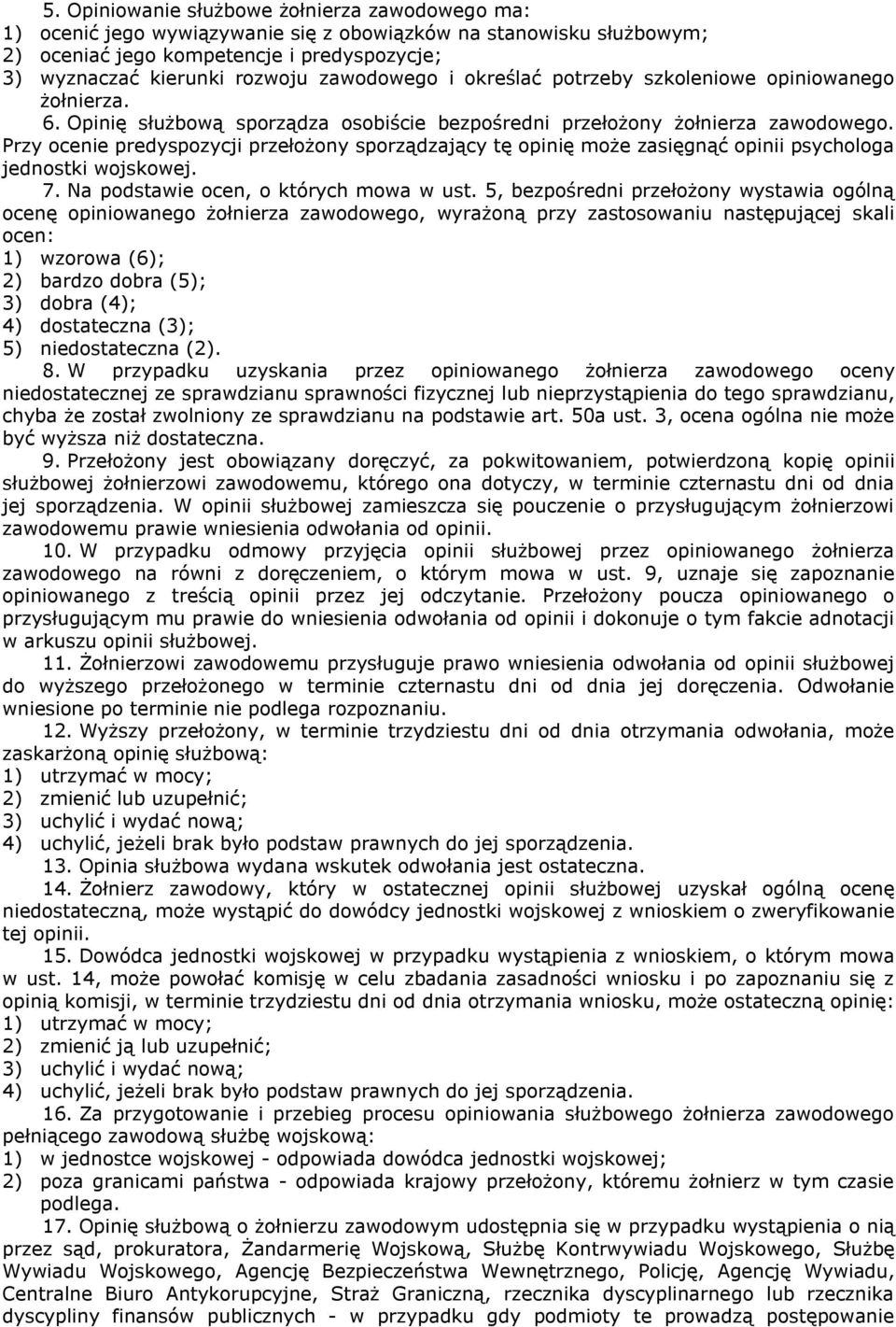 5. Opiniowanie służbowe żołnierza zawodowego ma:
1) ocenić jego wywiązywanie się z obowiązków na stanowisku służbowym;
2) oceniać jego kompetencje i predyspozycje;
3) wyznaczać kierunki rozwoju zawodowego i określać potrzeby szkoleniowe opiniowanego żołnierza.

6. Opinię służbową sporządza osobiście bezpośredni przełożony żołnierza zawodowego. Przy ocenie predyspozycji przełożony sporządzający tę opinię może zasięgnąć opinii psychologa jednostki wojskowej.

7. Na podstawie ocen, o których mowa w ust. 5, bezpośredni przełożony wystawia ogólną ocenę opiniowanego żołnierza zawodowego, wyrażoną przy zastosowaniu następującej skali ocen:
1) wzorowa (6);
2) bardzo dobra (5);
3) dobra (4);
4) dostateczna (3);
5) niedostateczna (2).

8. W przypadku uzyskania przez opiniowanego żołnierza zawodowego oceny niedostatecznej ze sprawdzianu sprawności fizycznej lub nieprzystąpienia do tego sprawdzianu, chyba że został zwolniony ze sprawdzianu na podstawie art. 50a ust. 3, ocena ogólna nie może być wyższa niż dostateczna.

9. Przełożony jest obowiązany doręczyć, za pokwitowaniem, potwierdzoną kopię opinii służbowej żołnierzowi zawodowemu, którego ona dotyczy, w terminie czternastu dni od dnia jej sporządzenia. W opinii służbowej zamieszcza się pouczenie o przysługującym żołnierzowi zawodowemu prawie wniesienia odwołania od opinii.

10. W przypadku odmowy przyjęcia opinii służbowej przez opiniowanego żołnierza zawodowego na równi z doręczeniem, o którym mowa w ust. 9, uznaje się zapoznanie opiniowanego z treścią opinii przez jej odczytanie. Przełożony poucza opiniowanego o przysługującym mu prawie do wniesienia odwołania od opinii i dokonuje o tym fakcie adnotacji w arkuszu opinii służbowej.

11. Żołnierzowi zawodowemu przysługuje prawo wniesienia odwołania od opinii służbowej do wyższego przełożonego w terminie czternastu dni od dnia jej doręczenia. Odwołanie wniesione po terminie nie podlega rozpoznaniu.

12. Wyższy przełożony, w terminie trzydziestu dni od dnia otrzymania odwołania, może zaskarżoną opinię służbową:
1) utrzymać w mocy;
2) zmienić lub uzupełnić;
3) uchylić i wydać nową;
4) uchylić, jeżeli brak było podstaw prawnych do jej sporządzenia.

13. Opinia służbowa wydana wskutek odwołania jest ostateczna.

14. Żołnierz zawodowy, który w ostatecznej opinii służbowej uzyskał ogólną ocenę niedostateczną, może wystąpić do dowódcy jednostki wojskowej z wnioskiem o zweryfikowanie tej opinii.

15. Dowódca jednostki wojskowej w przypadku wystąpienia z wnioskiem, o którym mowa w ust. 14, może powołać komisję w celu zbadania zasadności wniosku i po zapoznaniu się z opinią komisji, w terminie trzydziestu dni od dnia otrzymania wniosku, może ostateczną opinię:
1) utrzymać w mocy;
2) zmienić ją lub uzupełnić;
3) uchylić i wydać nową;
4) uchylić, jeżeli brak było podstaw prawnych do jej sporządzenia.

16. Za przygotowanie i przebieg procesu opiniowania służbowego żołnierza zawodowego pełniącego zawodową służbę wojskową:
1) w jednostce wojskowej - odpowiada dowódca jednostki wojskowej;
2) poza granicami państwa - odpowiada krajowy przełożony, któremu żołnierz w tym czasie podlega.

17. Opinię służbową o żołnierzu zawodowym udostępnia się w przypadku wystąpienia o nią przez sąd, prokuratora, Żandarmerię Wojskową, Służbę Kontrwywiadu Wojskowego, Służbę Wywiadu Wojskowego, Agencję Bezpieczeństwa Wewnętrznego, Policję, Agencję Wywiadu, Centralne Biuro Antykorupcyjne, Straż Graniczną, rzecznika dyscyplinarnego lub rzecznika dyscypliny finansów publicznych - w przypadku gdy podmioty te prowadzą postępowanie